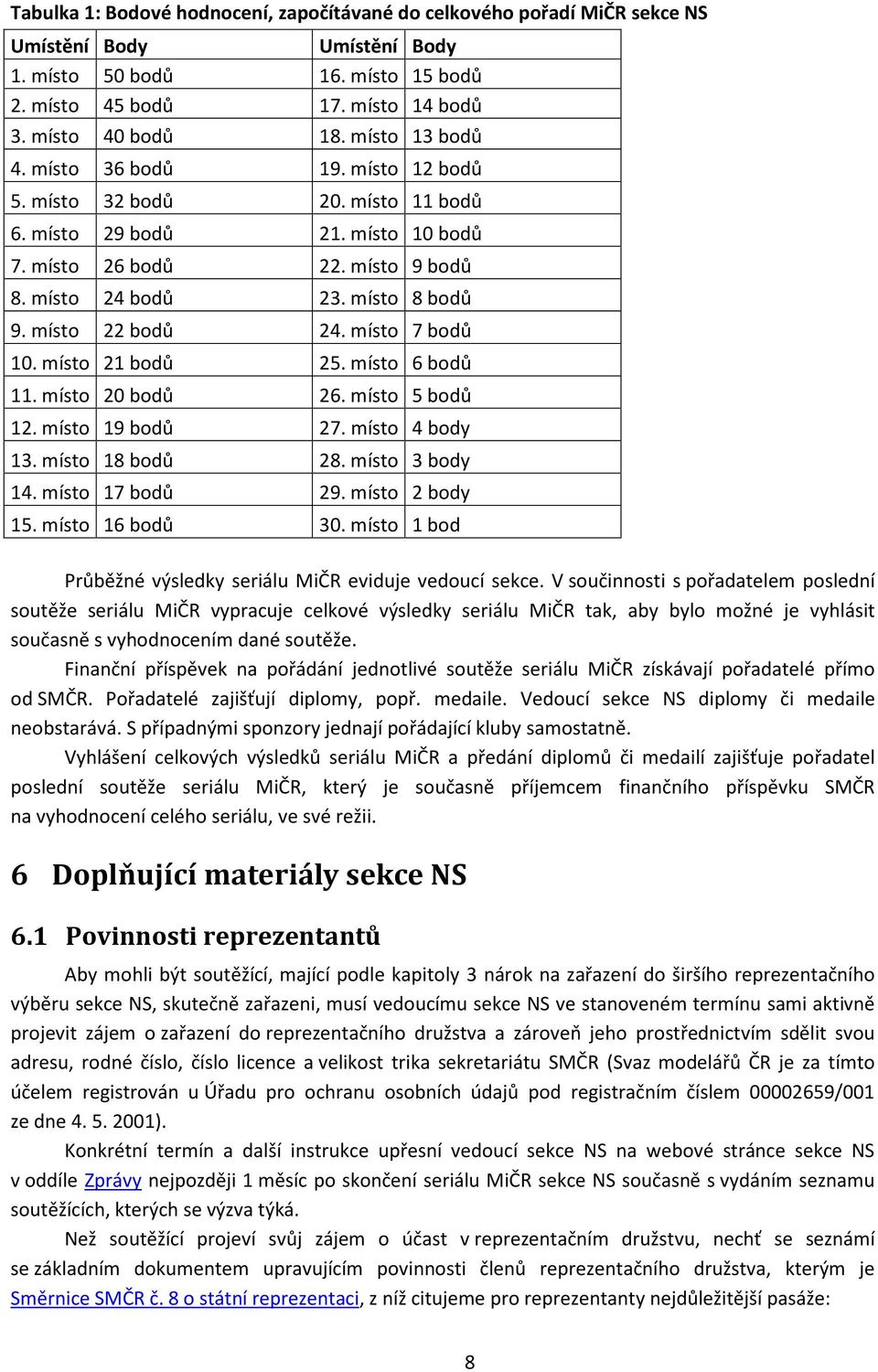 Tabulka 1: Bodové hodnocení, započítávané do celkového pořadí MiČR sekce NS

| Umístění | Body | Umístění | Body |
|---|---|---|---|
| 1. místo | 50 bodů | 16. místo | 15 bodů |
| 2. místo | 45 bodů | 17. místo | 14 bodů |
| 3. místo | 40 bodů | 18. místo | 13 bodů |
| 4. místo | 36 bodů | 19. místo | 12 bodů |
| 5. místo | 32 bodů | 20. místo | 11 bodů |
| 6. místo | 29 bodů | 21. místo | 10 bodů |
| 7. místo | 26 bodů | 22. místo | 9 bodů |
| 8. místo | 24 bodů | 23. místo | 8 bodů |
| 9. místo | 22 bodů | 24. místo | 7 bodů |
| 10. místo | 21 bodů | 25. místo | 6 bodů |
| 11. místo | 20 bodů | 26. místo | 5 bodů |
| 12. místo | 19 bodů | 27. místo | 4 body |
| 13. místo | 18 bodů | 28. místo | 3 body |
| 14. místo | 17 bodů | 29. místo | 2 body |
| 15. místo | 16 bodů | 30. místo | 1 bod |

Průběžné výsledky seriálu MiČR eviduje vedoucí sekce. V součinnosti s pořadatelem poslední soutěže seriálu MiČR vypracuje celkové výsledky seriálu MiČR tak, aby bylo možné je vyhlásit současně s vyhodnocením dané soutěže.

Finanční příspěvek na pořádání jednotlivé soutěže seriálu MiČR získávají pořadatelé přímo od SMČR. Pořadatelé zajišťují diplomy, popř. medaile. Vedoucí sekce NS diplomy či medaile neobstarává. S případnými sponzory jednají pořádající kluby samostatně.

Vyhlášení celkových výsledků seriálu MiČR a předání diplomů či medailí zajišťuje pořadatel poslední soutěže seriálu MiČR, který je současně příjemcem finančního příspěvku SMČR na vyhodnocení celého seriálu, ve své režii.

6 Doplňující materiály sekce NS

6.1 Povinnosti reprezentantů

Aby mohli být soutěžící, mající podle kapitoly 3 nárok na zařazení do širšího reprezentačního výběru sekce NS, skutečně zařazeni, musí vedoucímu sekce NS ve stanoveném termínu sami aktivně projevit zájem o zařazení do reprezentačního družstva a zároveň jeho prostřednictvím sdělit svou adresu, rodné číslo, číslo licence a velikost trika sekretariátu SMČR (Svaz modelářů ČR je za tímto účelem registrován u Úřadu pro ochranu osobních údajů pod registračním číslem 00002659/001 ze dne 4. 5. 2001).

Konkrétní termín a další instrukce upřesní vedoucí sekce NS na webové stránce sekce NS v oddíle Zprávy nejpozději 1 měsíc po skončení seriálu MiČR sekce NS současně s vydáním seznamu soutěžících, kterých se výzva týká.

Než soutěžící projeví svůj zájem o účast v reprezentačním družstvu, nechť se seznámí se základním dokumentem upravujícím povinnosti členů reprezentačního družstva, kterým je Směrnice SMČR č. 8 o státní reprezentaci, z níž citujeme pro reprezentanty nejdůležitější pasáže:

8